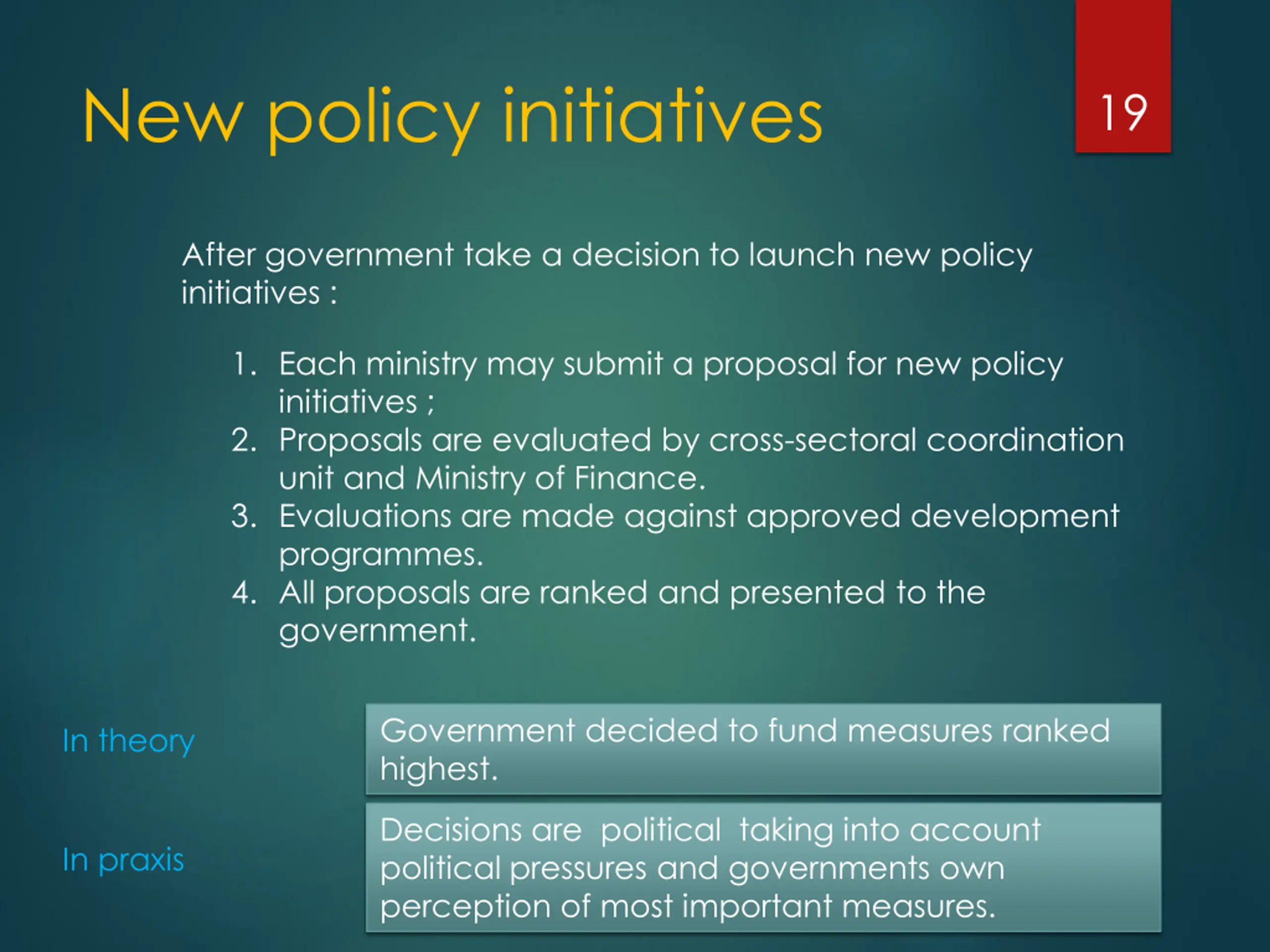 New policy initiatives

19

After government take a decision to launch new policy initiatives :

1. Each ministry may submit a proposal for new policy initiatives ;
2. Proposals are evaluated by cross-sectoral coordination unit and Ministry of Finance.
3. Evaluations are made against approved development programmes.
4. All proposals are ranked and presented to the government.

In theory

Government decided to fund measures ranked highest.

In praxis

Decisions are political taking into account political pressures and governments own perception of most important measures.